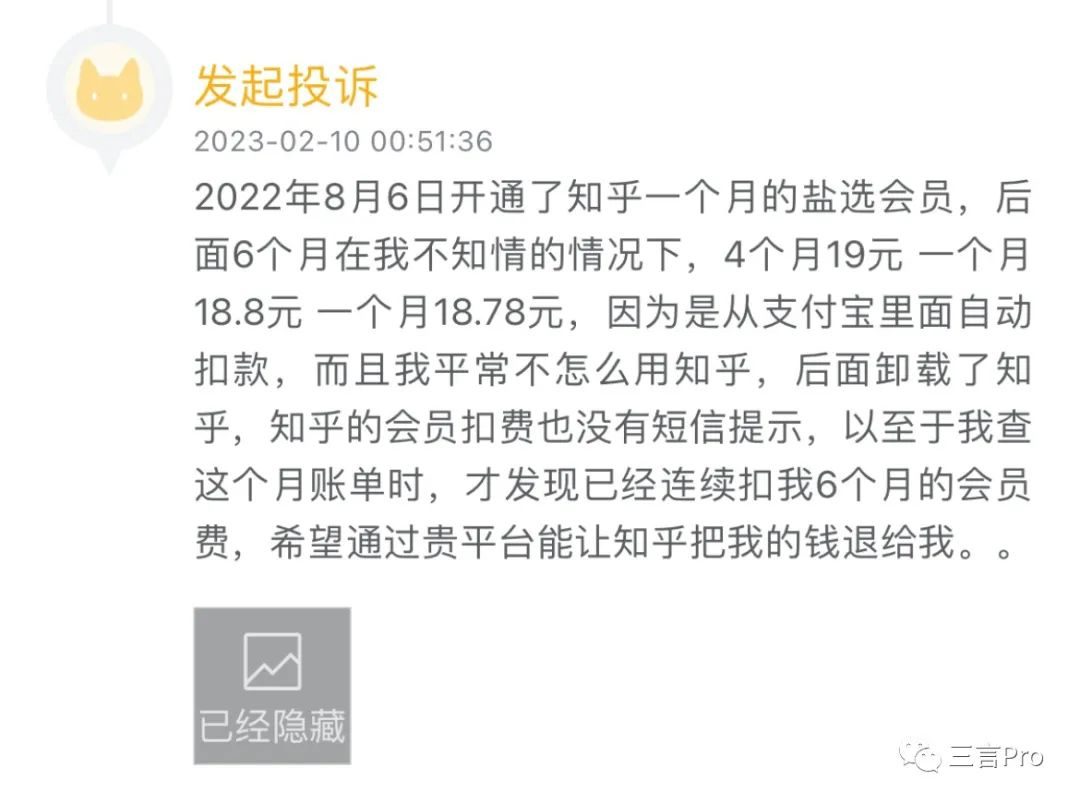 发起投诉

2023-02-10 00:51:36

2022年8月6日开通了知乎一个月的盐选会员，后面6个月在我不知情的情况下，4个月19元 一个月18.8元 一个月18.78元，因为是从支付宝里面自动扣款，而且我平常不怎么用知乎，后面卸载了知乎，知乎的会员扣费也没有短信提示，以至于我查这个月账单时，才发现已经连续扣我6个月的会员费，希望通过贵平台能让知乎把我的钱退给我。。

已经隐藏

三言Pro